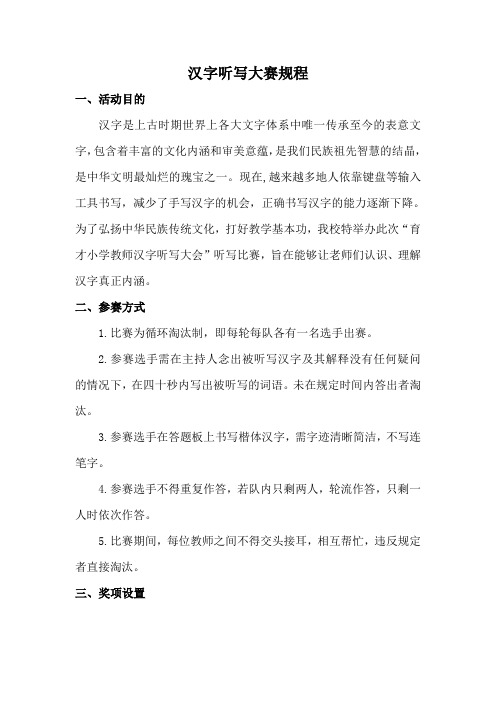 汉字听写大赛规程

一、活动目的

汉字是上古时期世界上各大文字体系中唯一传承至今的表意文字，包含着丰富的文化内涵和审美意蕴，是我们民族祖先智慧的结晶，是中华文明最灿烂的瑰宝之一。现在,越来越多地人依靠键盘等输入工具书写，减少了手写汉字的机会，正确书写汉字的能力逐渐下降。为了弘扬中华民族传统文化，打好教学基本功，我校特举办此次“育才小学教师汉字听写大会”听写比赛，旨在能够让老师们认识、理解汉字真正内涵。

二、参赛方式

1.比赛为循环淘汰制，即每轮每队各有一名选手出赛。

2.参赛选手需在主持人念出被听写汉字及其解释没有任何疑问的情况下，在四十秒内写出被听写的词语。未在规定时间内答出者淘汰。

3.参赛选手在答题板上书写楷体汉字，需字迹清晰简洁，不写连笔字。

4.参赛选手不得重复作答，若队内只剩两人，轮流作答，只剩一人时依次作答。

5.比赛期间，每位教师之间不得交头接耳，相互帮忙，违反规定者直接淘汰。

三、奖项设置